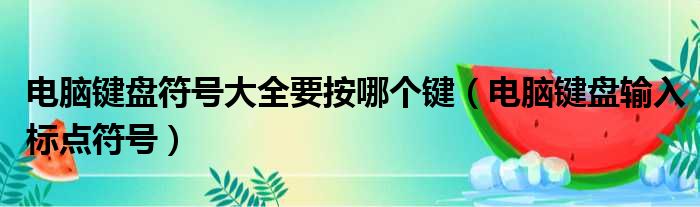 电脑键盘符号大全要按哪个键（电脑键盘输入标点符号）